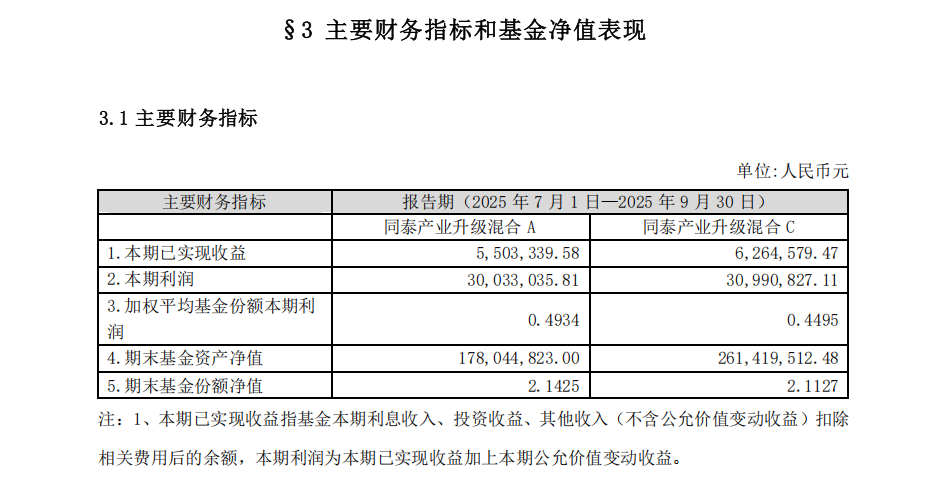 §3 主要财务指标和基金净值表现

3.1 主要财务指标

单位：人民币元

| 主要财务指标 | 报告期（2025 年 7 月 1 日—2025 年 9 月 30 日） | |
|---|---|---|
| | 同泰产业升级混合 A | 同泰产业升级混合 C |
| 1.本期已实现收益 | 5,503,339.58 | 6,264,579.47 |
| 2.本期利润 | 30,033,035.81 | 30,990,827.11 |
| 3.加权平均基金份额本期利润 | 0.4934 | 0.4495 |
| 4.期末基金资产净值 | 178,044,823.00 | 261,419,512.48 |
| 5.期末基金份额净值 | 2.1425 | 2.1127 |

注：1、本期已实现收益指基金本期利息收入、投资收益、其他收入（不含公允价值变动收益）扣除相关费用后的余额，本期利润为本期已实现收益加上本期公允价值变动收益。